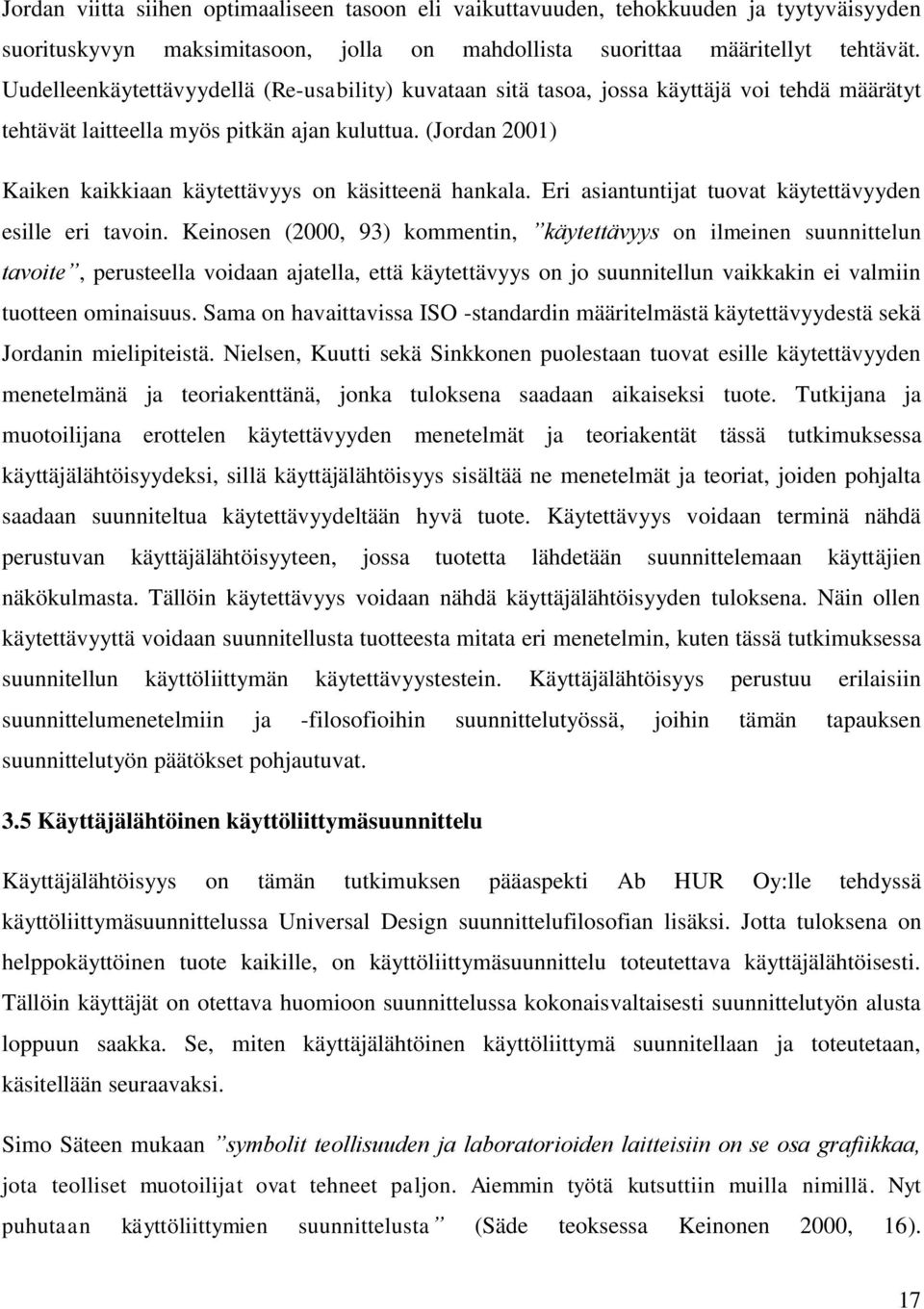 Jordan viitta siihen optimaaliseen tasoon eli vaikuttavuuden, tehokkuuden ja tyytyväisyyden suorituskyvyn maksimitasoon, jolla on mahdollista suorittaa määritellyt tehtävät. Uudelleenkäytettävyydellä (Re-usability) kuvataan sitä tasoa, jossa käyttäjä voi tehdä määrätyt tehtävät laitteella myös pitkän ajan kuluttua. (Jordan 2001)

Kaiken kaikkiaan käytettävyys on käsitteenä hankala. Eri asiantuntijat tuovat käytettävyyden esille eri tavoin. Keinosen (2000, 93) kommentin, ”käytettävyys on ilmeinen suunnittelun tavoite”, perusteella voidaan ajatella, että käytettävyys on jo suunnitellun vaikkakin ei valmiin tuotteen ominaisuus. Sama on havaittavissa ISO -standardin määritelmästä käytettävyydestä sekä Jordanin mielipiteistä. Nielsen, Kuutti sekä Sinkkonen puolestaan tuovat esille käytettävyyden menetelmänä ja teoriakenttänä, jonka tuloksena saadaan aikaiseksi tuote. Tutkijana ja muotoilijana erottelen käytettävyyden menetelmät ja teoriakentät tässä tutkimuksessa käyttäjälähtöisyydeksi, sillä käyttäjälähtöisyys sisältää ne menetelmät ja teoriat, joiden pohjalta saadaan suunniteltua käytettävyydeltään hyvä tuote. Käytettävyys voidaan terminä nähdä perustuvan käyttäjälähtöisyyteen, jossa tuotetta lähdetään suunnittelemaan käyttäjien näkökulmasta. Tällöin käytettävyys voidaan nähdä käyttäjälähtöisyyden tuloksena. Näin ollen käytettävyyttä voidaan suunnitellusta tuotteesta mitata eri menetelmin, kuten tässä tutkimuksessa suunnitellun käyttöliittymän käytettävyystestein. Käyttäjälähtöisyys perustuu erilaisiin suunnittelumenetelmiin ja -filosofioihin suunnittelutyössä, joihin tämän tapauksen suunnittelutyön päätökset pohjautuvat.

3.5 Käyttäjälähtöinen käyttöliittymäsuunnittelu

Käyttäjälähtöisyys on tämän tutkimuksen pääaspekti Ab HUR Oy:lle tehdyssä käyttöliittymäsuunnittelussa Universal Design suunnittelufilosofian lisäksi. Jotta tuloksena on helppokäyttöinen tuote kaikille, on käyttöliittymäsuunnittelu toteutettava käyttäjälähtöisesti. Tällöin käyttäjät on otettava huomioon suunnittelussa kokonaisvaltaisesti suunnittelutyön alusta loppuun saakka. Se, miten käyttäjälähtöinen käyttöliittymä suunnitellaan ja toteutetaan, käsitellään seuraavaksi.

Simo Säteen mukaan ”symbolit teollisuuden ja laboratorioiden laitteisiin on se osa grafiikkaa, jota teolliset muotoilijat ovat tehneet paljon. Aiemmin työtä kutsuttiin muilla nimillä. Nyt puhutaan käyttöliittymien suunnittelusta” (Säde teoksessa Keinonen 2000, 16).

17